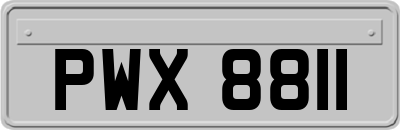 PWX 8811